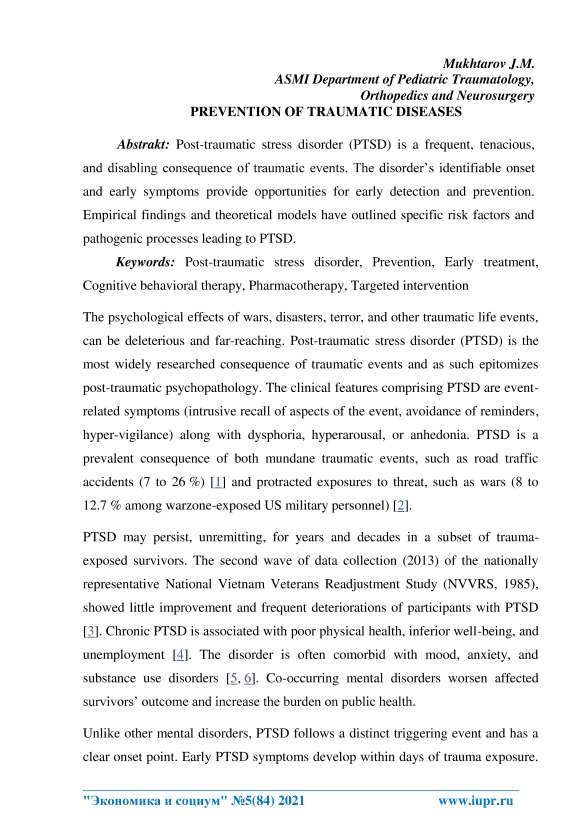 Mukhtarov J.M.
ASMI Department of Pediatric Traumatology,
Orthopedics and Neurosurgery
PREVENTION OF TRAUMATIC DISEASES

Abstrakt: Post-traumatic stress disorder (PTSD) is a frequent, tenacious, and disabling consequence of traumatic events. The disorder's identifiable onset and early symptoms provide opportunities for early detection and prevention. Empirical findings and theoretical models have outlined specific risk factors and pathogenic processes leading to PTSD.

Keywords: Post-traumatic stress disorder, Prevention, Early treatment, Cognitive behavioral therapy, Pharmacotherapy, Targeted intervention

The psychological effects of wars, disasters, terror, and other traumatic life events, can be deleterious and far-reaching. Post-traumatic stress disorder (PTSD) is the most widely researched consequence of traumatic events and as such epitomizes post-traumatic psychopathology. The clinical features comprising PTSD are event-related symptoms (intrusive recall of aspects of the event, avoidance of reminders, hyper-vigilance) along with dysphoria, hyperarousal, or anhedonia. PTSD is a prevalent consequence of both mundane traumatic events, such as road traffic accidents (7 to 26 %) [1] and protracted exposures to threat, such as wars (8 to 12.7 % among warzone-exposed US military personnel) [2].

PTSD may persist, unremitting, for years and decades in a subset of trauma-exposed survivors. The second wave of data collection (2013) of the nationally representative National Vietnam Veterans Readjustment Study (NVVRS, 1985), showed little improvement and frequent deteriorations of participants with PTSD [3]. Chronic PTSD is associated with poor physical health, inferior well-being, and unemployment [4]. The disorder is often comorbid with mood, anxiety, and substance use disorders [5, 6]. Co-occurring mental disorders worsen affected survivors' outcome and increase the burden on public health.

Unlike other mental disorders, PTSD follows a distinct triggering event and has a clear onset point. Early PTSD symptoms develop within days of trauma exposure.

"Экономика и социум" №5(84) 2021 www.iupr.ru